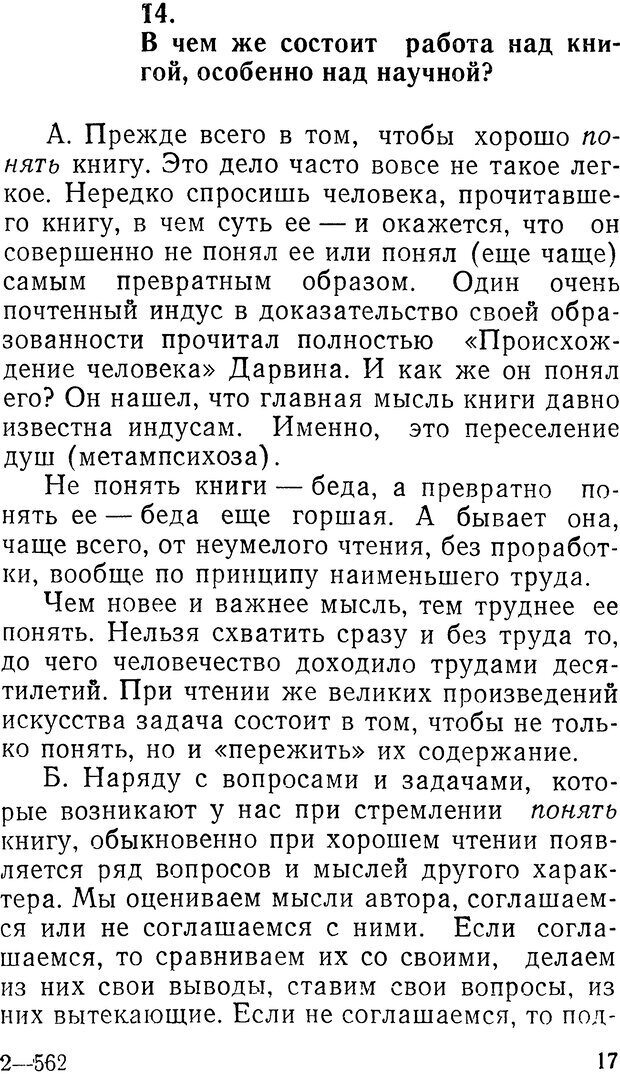 14.
В чем же состоит работа над книгой, особенно над научной?

А. Прежде всего в том, чтобы хорошо понять книгу. Это дело часто вовсе не такое легкое. Нередко спросишь человека, прочитавшего книгу, в чем суть ее — и окажется, что он совершенно не понял ее или понял (еще чаще) самым превратным образом. Один очень почтенный индус в доказательство своей образованности прочитал полностью «Происхождение человека» Дарвина. И как же он понял его? Он нашел, что главная мысль книги давно известна индусам. Именно, это переселение душ (метампсихоза).

Не понять книги — беда, а превратно понять ее — беда еще горшая. А бывает она, чаще всего, от неумелого чтения, без проработки, вообще по принципу наименьшего труда.

Чем новее и важнее мысль, тем труднее ее понять. Нельзя схватить сразу и без труда то, до чего человечество доходило трудами десятилетий. При чтении же великих произведений искусства задача состоит в том, чтобы не только понять, но и «пережить» их содержание.

Б. Наряду с вопросами и задачами, которые возникают у нас при стремлении понять книгу, обыкновенно при хорошем чтении появляется ряд вопросов и мыслей другого характера. Мы оцениваем мысли автора, соглашаемся или не соглашаемся с ними. Если соглашаемся, то сравниваем их со своими, делаем из них свои выводы, ставим свои вопросы, из них вытекающие. Если не соглашаемся, то под-

2—562 17